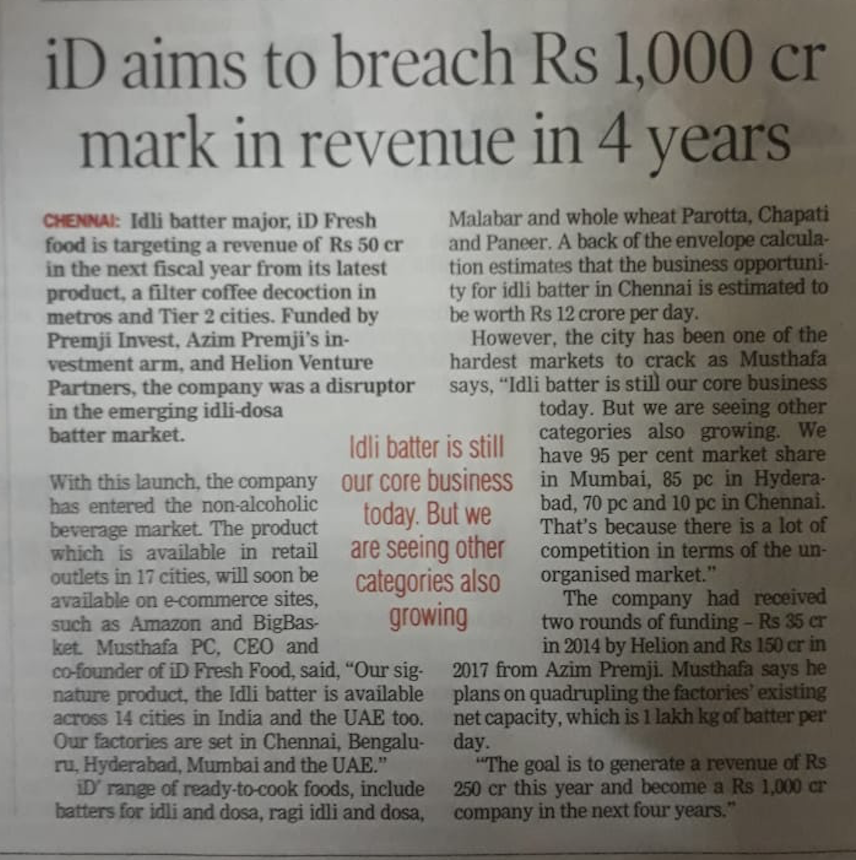 iD aims to breach Rs 1,000 cr mark in revenue in 4 years

CHENNAI: Idli batter major, iD Fresh food is targeting a revenue of Rs 50 cr in the next fiscal year from its latest product, a filter coffee decoction in metros and Tier 2 cities. Funded by Premji Invest, Azim Premji's investment arm, and Helion Venture Partners, the company was a disruptor in the emerging idli-dosa batter market.

With this launch, the company has entered the non-alcoholic beverage market. The product which is available in retail outlets in 17 cities, will soon be available on e-commerce sites, such as Amazon and BigBasket. Musthafa PC, CEO and co-founder of iD Fresh Food, said, "Our signature product, the Idli batter is available across 14 cities in India and the UAE too. Our factories are set in Chennai, Bengaluru, Hyderabad, Mumbai and the UAE."

iD' range of ready-to-cook foods, include batters for idli and dosa, ragi idli and dosa, Malabar and whole wheat Parotta, Chapati and Paneer. A back of the envelope calculation estimates that the business opportunity for idli batter in Chennai is estimated to be worth Rs 12 crore per day.

However, the city has been one of the hardest markets to crack as Musthafa says, "Idli batter is still our core business today. But we are seeing other categories also growing. We have 95 per cent market share in Mumbai, 85 pc in Hyderabad, 70 pc and 10 pc in Chennai. That's because there is a lot of competition in terms of the unorganised market."

The company had received two rounds of funding - Rs 35 cr in 2014 by Helion and Rs 150 cr in 2017 from Azim Premji. Musthafa says he plans on quadrupling the factories' existing net capacity, which is 1 lakh kg of batter per day.

"The goal is to generate a revenue of Rs 250 cr this year and become a Rs 1,000 cr company in the next four years."

Idli batter is still our core business today. But we are seeing other categories also growing